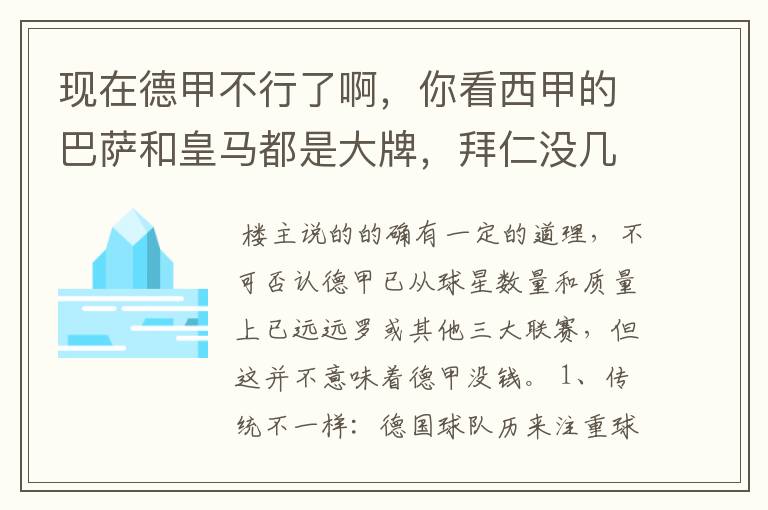 现在德甲不行了啊，你看西甲的巴萨和皇马都是大牌，拜仁没几

楼主说的的确有一定的道理，不可否认德甲已从球星数量和质量上已远远罗或其他三大联赛，但这并不意味着德甲没钱。1、传统不一样：德国球队历来注重球